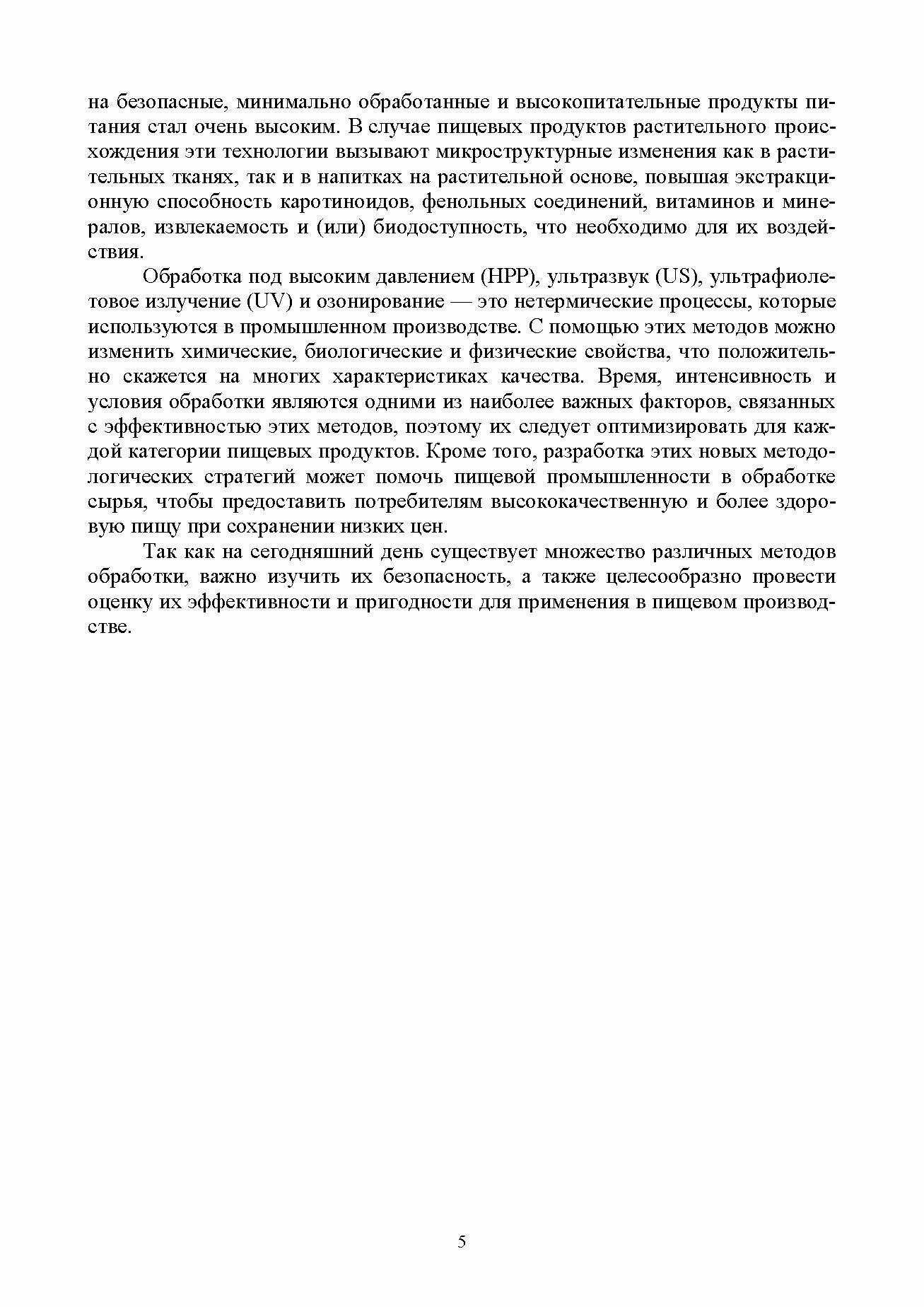 на безопасные, минимально обработанные и высокопитательные продукты питания стал очень высоким. В случае пищевых продуктов растительного происхождения эти технологии вызывают микроструктурные изменения как в растительных тканях, так и в напитках на растительной основе, повышая экстракционную способность каротиноидов, фенольных соединений, витаминов и минералов, извлекаемость и (или) биодоступность, что необходимо для их воздействия.

Обработка под высоким давлением (HPP), ультразвук (US), ультрафиолетовое излучение (UV) и озонирование — это нетермические процессы, которые используются в промышленном производстве. С помощью этих методов можно изменить химические, биологические и физические свойства, что положительно скажется на многих характеристиках качества. Время, интенсивность и условия обработки являются одними из наиболее важных факторов, связанных с эффективностью этих методов, поэтому их следует оптимизировать для каждой категории пищевых продуктов. Кроме того, разработка этих новых методологических стратегий может помочь пищевой промышленности в обработке сырья, чтобы предоставить потребителям высококачественную и более здоровую пищу при сохранении низких цен.

Так как на сегодняшний день существует множество различных методов обработки, важно изучить их безопасность, а также целесообразно провести оценку их эффективности и пригодности для применения в пищевом производстве.

5